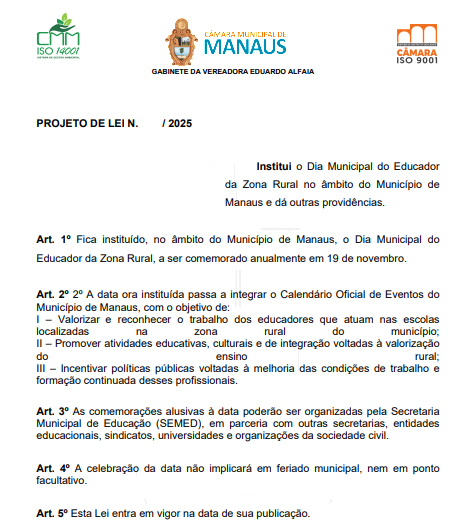 CMM
ISO 14001
SISTEMA DE GESTÃO AMBIENTAL

CÂMARA MUNICIPAL DE
MANAUS

CÂMARA
ISO 9001

GABINETE DA VEREADORA EDUARDO ALFAIA

PROJETO DE LEI N. / 2025

Institui o Dia Municipal do Educador da Zona Rural no âmbito do Município de Manaus e dá outras providências.

Art. 1º Fica instituído, no âmbito do Município de Manaus, o Dia Municipal do Educador da Zona Rural, a ser comemorado anualmente em 19 de novembro.

Art. 2º 2º A data ora instituída passa a integrar o Calendário Oficial de Eventos do Município de Manaus, com o objetivo de:
I – Valorizar e reconhecer o trabalho dos educadores que atuam nas escolas localizadas na zona rural do município;
II – Promover atividades educativas, culturais e de integração voltadas à valorização do ensino rural;
III – Incentivar políticas públicas voltadas à melhoria das condições de trabalho e formação continuada desses profissionais.

Art. 3º As comemorações alusivas à data poderão ser organizadas pela Secretaria Municipal de Educação (SEMED), em parceria com outras secretarias, entidades educacionais, sindicatos, universidades e organizações da sociedade civil.

Art. 4º A celebração da data não implicará em feriado municipal, nem em ponto facultativo.

Art. 5º Esta Lei entra em vigor na data de sua publicação.